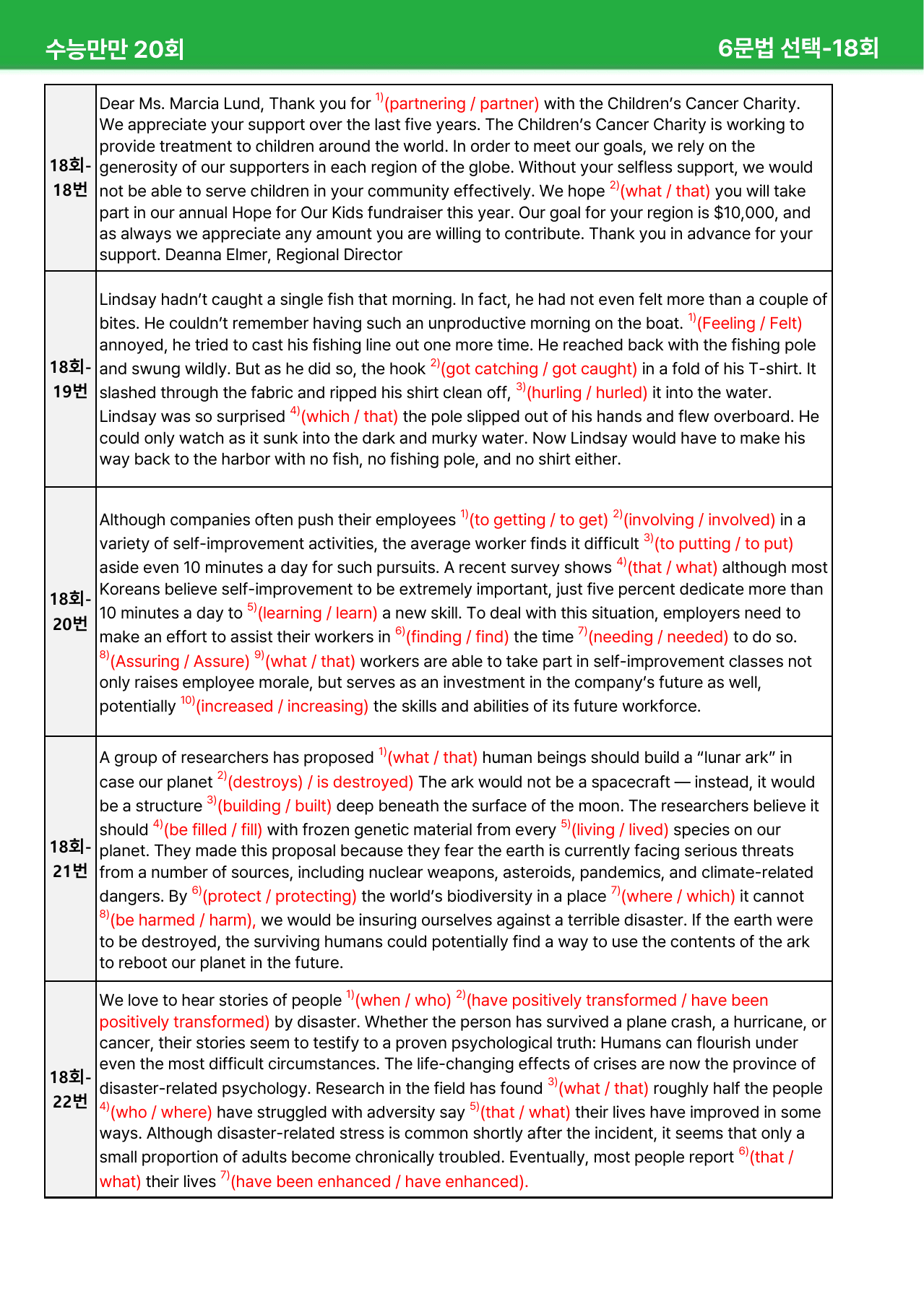 수능만만 20회 6문법 선택-18회

| 18회-18번 | Dear Ms. Marcia Lund, Thank you for $^{1)}$(partnering / partner) with the Children's Cancer Charity. We appreciate your support over the last five years. The Children's Cancer Charity is working to provide treatment to children around the world. In order to meet our goals, we rely on the generosity of our supporters in each region of the globe. Without your selfless support, we would not be able to serve children in your community effectively. We hope $^{2)}$(what / that) you will take part in our annual Hope for Our Kids fundraiser this year. Our goal for your region is $10,000, and as always we appreciate any amount you are willing to contribute. Thank you in advance for your support. Deanna Elmer, Regional Director |
|---|---|
| 18회-19번 | Lindsay hadn't caught a single fish that morning. In fact, he had not even felt more than a couple of bites. He couldn't remember having such an unproductive morning on the boat. $^{1)}$(Feeling / Felt) annoyed, he tried to cast his fishing line out one more time. He reached back with the fishing pole and swung wildly. But as he did so, the hook $^{2)}$(got catching / got caught) in a fold of his T-shirt. It slashed through the fabric and ripped his shirt clean off, $^{3)}$(hurling / hurled) it into the water. Lindsay was so surprised $^{4)}$(which / that) the pole slipped out of his hands and flew overboard. He could only watch as it sunk into the dark and murky water. Now Lindsay would have to make his way back to the harbor with no fish, no fishing pole, and no shirt either. |
| 18회-20번 | Although companies often push their employees $^{1)}$(to getting / to get) $^{2)}$(involving / involved) in a variety of self-improvement activities, the average worker finds it difficult $^{3)}$(to putting / to put) aside even 10 minutes a day for such pursuits. A recent survey shows $^{4)}$(that / what) although most Koreans believe self-improvement to be extremely important, just five percent dedicate more than 10 minutes a day to $^{5)}$(learning / learn) a new skill. To deal with this situation, employers need to make an effort to assist their workers in $^{6)}$(finding / find) the time $^{7)}$(needing / needed) to do so. $^{8)}$(Assuring / Assure) $^{9)}$(what / that) workers are able to take part in self-improvement classes not only raises employee morale, but serves as an investment in the company's future as well, potentially $^{10)}$(increased / increasing) the skills and abilities of its future workforce. |
| 18회-21번 | A group of researchers has proposed $^{1)}$(what / that) human beings should build a "lunar ark" in case our planet $^{2)}$(destroys) / is destroyed) The ark would not be a spacecraft — instead, it would be a structure $^{3)}$(building / built) deep beneath the surface of the moon. The researchers believe it should $^{4)}$(be filled / fill) with frozen genetic material from every $^{5)}$(living / lived) species on our planet. They made this proposal because they fear the earth is currently facing serious threats from a number of sources, including nuclear weapons, asteroids, pandemics, and climate-related dangers. By $^{6)}$(protect / protecting) the world's biodiversity in a place $^{7)}$(where / which) it cannot $^{8)}$(be harmed / harm), we would be insuring ourselves against a terrible disaster. If the earth were to be destroyed, the surviving humans could potentially find a way to use the contents of the ark to reboot our planet in the future. |
| 18회-22번 | We love to hear stories of people $^{1)}$(when / who) $^{2)}$(have positively transformed / have been positively transformed) by disaster. Whether the person has survived a plane crash, a hurricane, or cancer, their stories seem to testify to a proven psychological truth: Humans can flourish under even the most difficult circumstances. The life-changing effects of crises are now the province of disaster-related psychology. Research in the field has found $^{3)}$(what / that) roughly half the people $^{4)}$(who / where) have struggled with adversity say $^{5)}$(that / what) their lives have improved in some ways. Although disaster-related stress is common shortly after the incident, it seems that only a small proportion of adults become chronically troubled. Eventually, most people report $^{6)}$(that / what) their lives $^{7)}$(have been enhanced / have enhanced). |